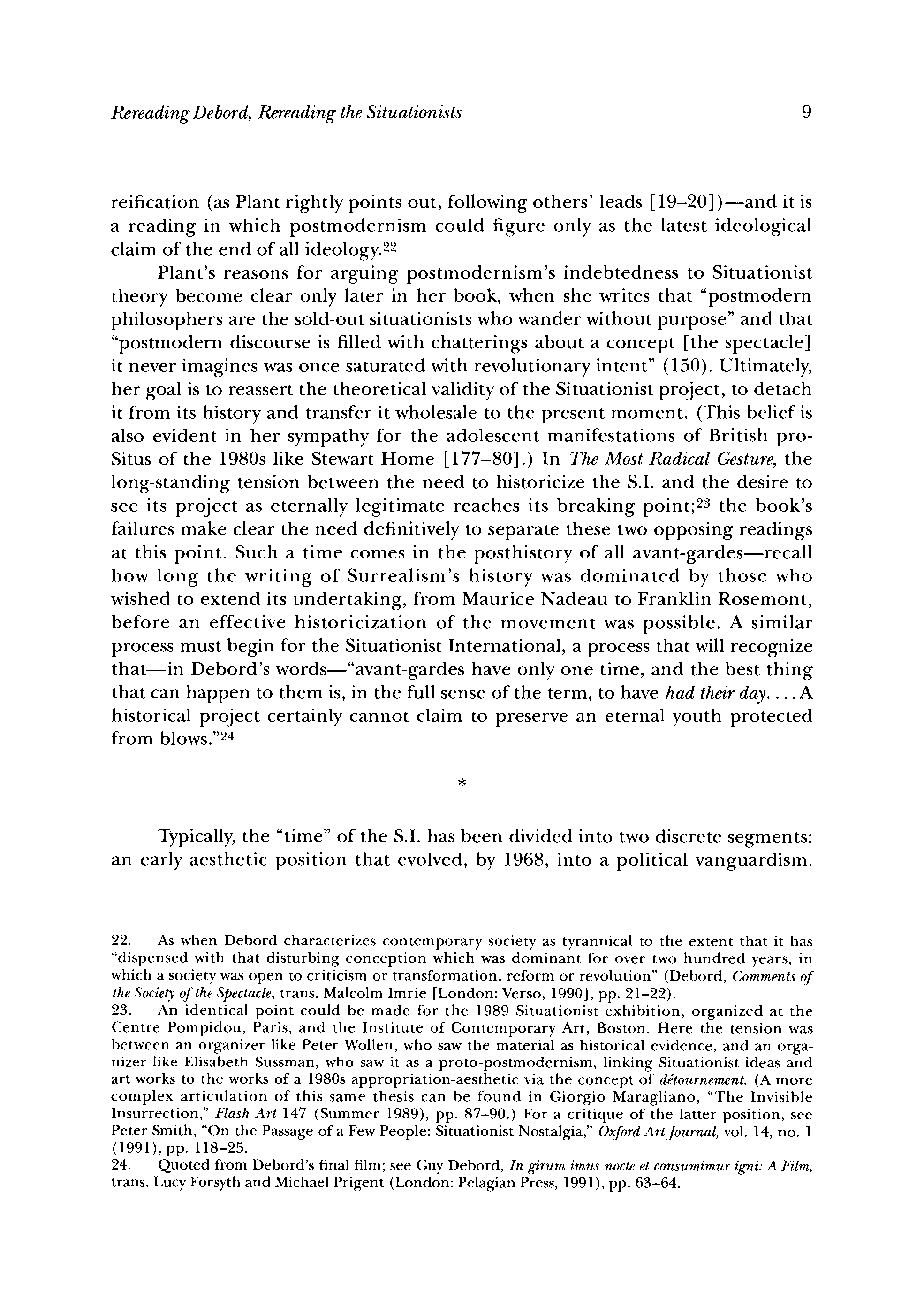 Rereading Debord, Rereading the Situationists

9

reification (as Plant rightly points out, following others' leads [19–20])—and it is a reading in which postmodernism could figure only as the latest ideological claim of the end of all ideology.$^{22}$

Plant's reasons for arguing postmodernism's indebtedness to Situationist theory become clear only later in her book, when she writes that "postmodern philosophers are the sold-out situationists who wander without purpose" and that "postmodern discourse is filled with chatterings about a concept [the spectacle] it never imagines was once saturated with revolutionary intent" (150). Ultimately, her goal is to reassert the theoretical validity of the Situationist project, to detach it from its history and transfer it wholesale to the present moment. (This belief is also evident in her sympathy for the adolescent manifestations of British pro-Situs of the 1980s like Stewart Home [177–80].) In The Most Radical Gesture, the long-standing tension between the need to historicize the S.I. and the desire to see its project as eternally legitimate reaches its breaking point;$^{23}$ the book's failures make clear the need definitively to separate these two opposing readings at this point. Such a time comes in the posthistory of all avant-gardes—recall how long the writing of Surrealism's history was dominated by those who wished to extend its undertaking, from Maurice Nadeau to Franklin Rosemont, before an effective historicization of the movement was possible. A similar process must begin for the Situationist International, a process that will recognize that—in Debord's words—"avant-gardes have only one time, and the best thing that can happen to them is, in the full sense of the term, to have had their day. . . . A historical project certainly cannot claim to preserve an eternal youth protected from blows."$^{24}$

*

Typically, the "time" of the S.I. has been divided into two discrete segments: an early aesthetic position that evolved, by 1968, into a political vanguardism.

22. As when Debord characterizes contemporary society as tyrannical to the extent that it has "dispensed with that disturbing conception which was dominant for over two hundred years, in which a society was open to criticism or transformation, reform or revolution" (Debord, Comments of the Society of the Spectacle, trans. Malcolm Imrie [London: Verso, 1990], pp. 21–22).
23. An identical point could be made for the 1989 Situationist exhibition, organized at the Centre Pompidou, Paris, and the Institute of Contemporary Art, Boston. Here the tension was between an organizer like Peter Wollen, who saw the material as historical evidence, and an organizer like Elisabeth Sussman, who saw it as a proto-postmodernism, linking Situationist ideas and art works to the works of a 1980s appropriation-aesthetic via the concept of détournement. (A more complex articulation of this same thesis can be found in Giorgio Maragliano, "The Invisible Insurrection," Flash Art 147 (Summer 1989), pp. 87–90.) For a critique of the latter position, see Peter Smith, "On the Passage of a Few People: Situationist Nostalgia," Oxford Art Journal, vol. 14, no. 1 (1991), pp. 118–25.
24. Quoted from Debord's final film; see Guy Debord, In girum imus nocte et consumimur igni: A Film, trans. Lucy Forsyth and Michael Prigent (London: Pelagian Press, 1991), pp. 63–64.